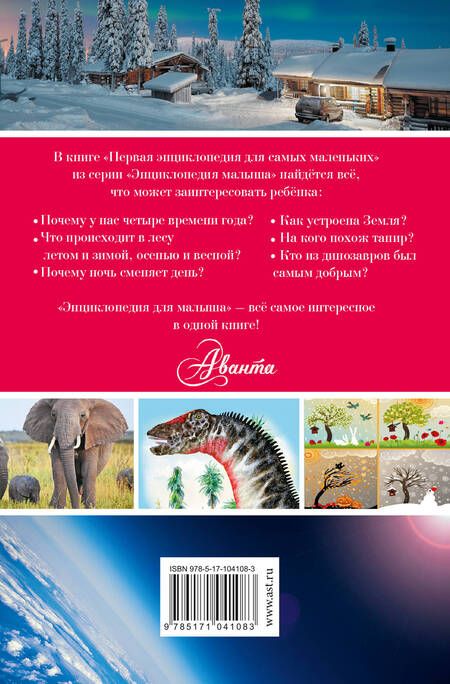 В книге «Первая энциклопедия для самых маленьких» из серии «Энциклопедия малыша» найдётся всё, что может заинтересовать ребёнка:

• Почему у нас четыре времени года?
• Что происходит в лесу летом и зимой, осенью и весной?
• Почему ночь сменяет день?

• Как устроена Земля?
• На кого похож тапир?
• Кто из динозавров был самым добрым?

«Энциклопедия для малыша» — всё самое интересное в одной книге!

Аванта

ISBN 978-5-17-104108-3

9 785171 041083

www.ast.ru